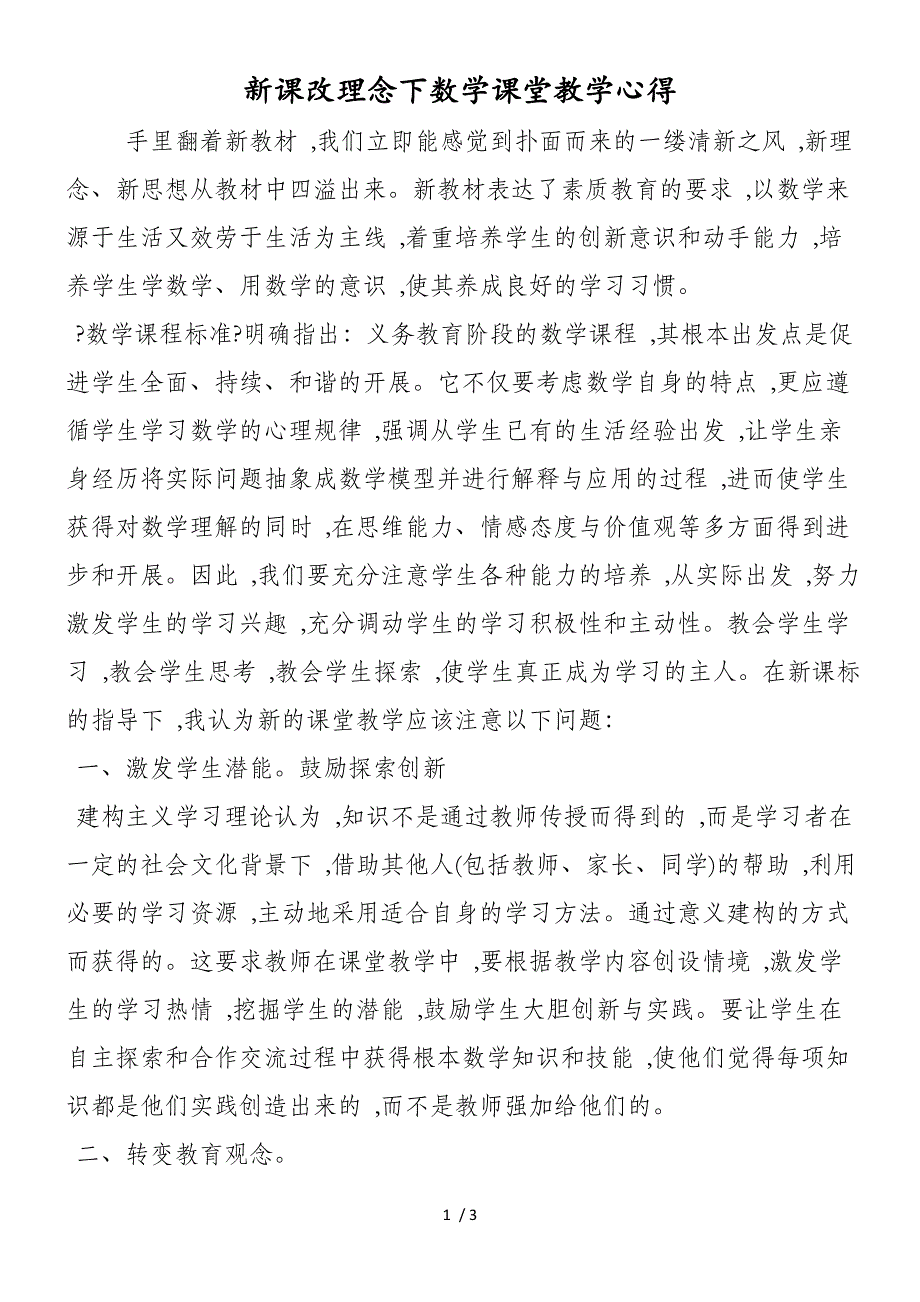 新课改理念下数学课堂教学心得

手里翻着新教材 ,我们立即能感觉到扑面而来的一缕清新之风 ,新理念、新思想从教材中四溢出来。新教材表达了素质教育的要求 ,以数学来源于生活又效劳于生活为主线 ,着重培养学生的创新意识和动手能力 ,培养学生学数学、用数学的意识 ,使其养成良好的学习习惯。

?数学课程标准?明确指出：义务教育阶段的数学课程 ,其根本出发点是促进学生全面、持续、和谐的开展。它不仅要考虑数学自身的特点 ,更应遵循学生学习数学的心理规律 ,强调从学生已有的生活经验出发 ,让学生亲身经历将实际问题抽象成数学模型并进行解释与应用的过程 ,进而使学生获得对数学理解的同时 ,在思维能力、情感态度与价值观等多方面得到进步和开展。因此 ,我们要充分注意学生各种能力的培养 ,从实际出发 ,努力激发学生的学习兴趣 ,充分调动学生的学习积极性和主动性。教会学生学习 ,教会学生思考 ,教会学生探索 ,使学生真正成为学习的主人。在新课标的指导下 ,我认为新的课堂教学应该注意以下问题：

一、激发学生潜能。鼓励探索创新

建构主义学习理论认为 ,知识不是通过教师传授而得到的 ,而是学习者在一定的社会文化背景下 ,借助其他人(包括教师、家长、同学)的帮助 ,利用必要的学习资源 ,主动地采用适合自身的学习方法。通过意义建构的方式而获得的。这要求教师在课堂教学中 ,要根据教学内容创设情境 ,激发学生的学习热情 ,挖掘学生的潜能 ,鼓励学生大胆创新与实践。要让学生在自主探索和合作交流过程中获得根本数学知识和技能 ,使他们觉得每项知识都是他们实践创造出来的 ,而不是教师强加给他们的。

二、转变教育观念。

1 / 3